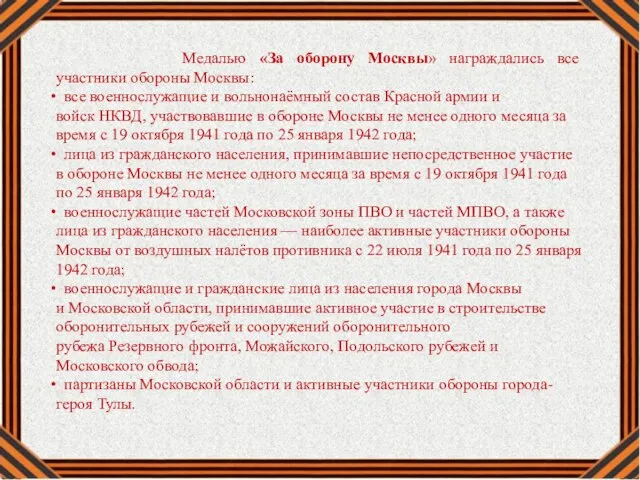 Медалью «За оборону Москвы» награждались все участники обороны Москвы:

• все военнослужащие и вольнонаёмный состав Красной армии и войск НКВД, участвовавшие в обороне Москвы не менее одного месяца за время с 19 октября 1941 года по 25 января 1942 года;

• лица из гражданского населения, принимавшие непосредственное участие в обороне Москвы не менее одного месяца за время с 19 октября 1941 года по 25 января 1942 года;

• военнослужащие частей Московской зоны ПВО и частей МПВО, а также лица из гражданского населения — наиболее активные участники обороны Москвы от воздушных налётов противника с 22 июля 1941 года по 25 января 1942 года;

• военнослужащие и гражданские лица из населения города Москвы и Московской области, принимавшие активное участие в строительстве оборонительных рубежей и сооружений оборонительного рубежа Резервного фронта, Можайского, Подольского рубежей и Московского обвода;

• партизаны Московской области и активные участники обороны города-героя Тулы.